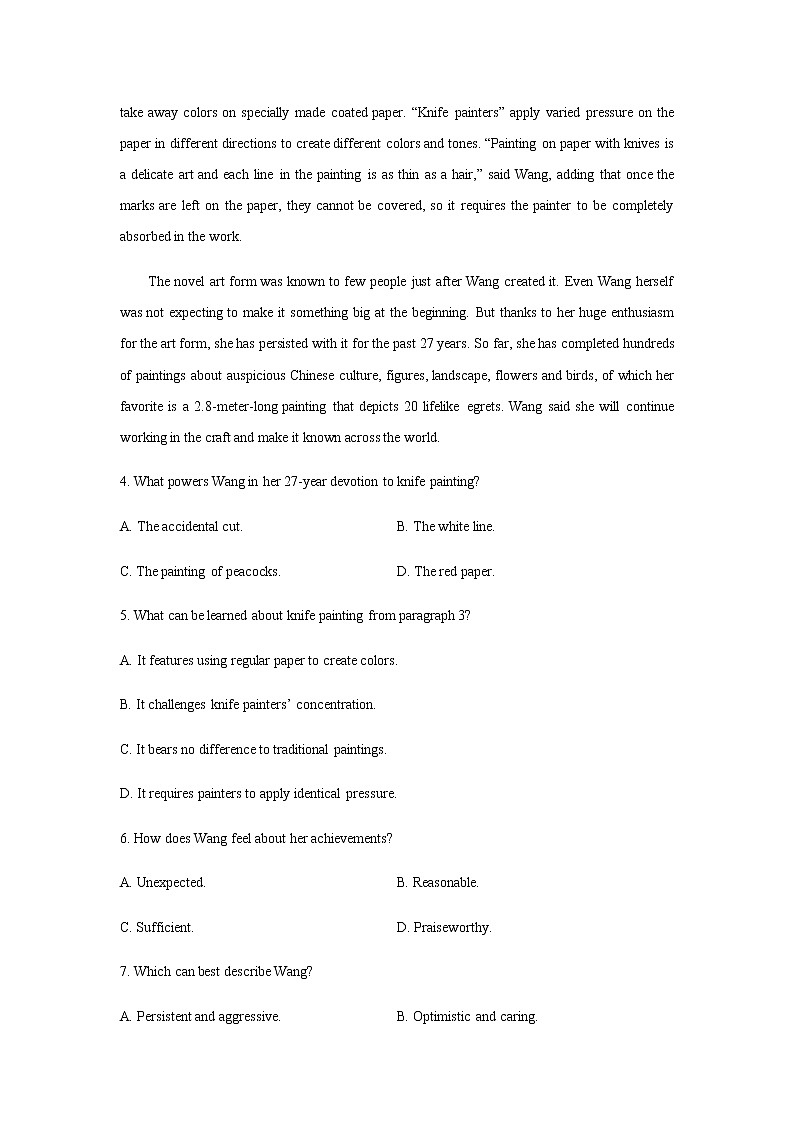 take away colors on specially made coated paper. “Knife painters” apply varied pressure on the paper in different directions to create different colors and tones. “Painting on paper with knives is a delicate art and each line in the painting is as thin as a hair,” said Wang, adding that once the marks are left on the paper, they cannot be covered, so it requires the painter to be completely absorbed in the work.

The novel art form was known to few people just after Wang created it. Even Wang herself was not expecting to make it something big at the beginning. But thanks to her huge enthusiasm for the art form, she has persisted with it for the past 27 years. So far, she has completed hundreds of paintings about auspicious Chinese culture, figures, landscape, flowers and birds, of which her favorite is a 2.8-meter-long painting that depicts 20 lifelike egrets. Wang said she will continue working in the craft and make it known across the world.

4. What powers Wang in her 27-year devotion to knife painting?

A. The accidental cut.

B. The white line.

C. The painting of peacocks.

D. The red paper.

5. What can be learned about knife painting from paragraph 3?

A. It features using regular paper to create colors.

B. It challenges knife painters’ concentration.

C. It bears no difference to traditional paintings.

D. It requires painters to apply identical pressure.

6. How does Wang feel about her achievements?

A. Unexpected.

B. Reasonable.

C. Sufficient.

D. Praiseworthy.

7. Which can best describe Wang?

A. Persistent and aggressive.

B. Optimistic and caring.